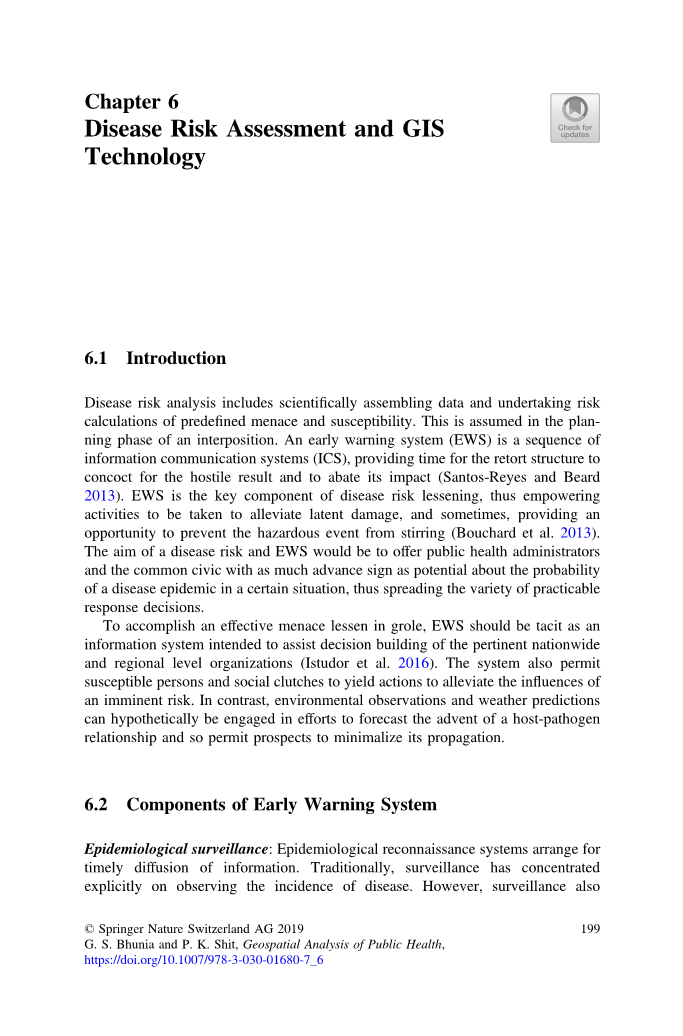 Chapter 6
Disease Risk Assessment and GIS Technology

Check for updates

6.1 Introduction

Disease risk analysis includes scientifically assembling data and undertaking risk calculations of predefined menace and susceptibility. This is assumed in the planning phase of an interposition. An early warning system (EWS) is a sequence of information communication systems (ICS), providing time for the retort structure to concoct for the hostile result and to abate its impact (Santos-Reyes and Beard 2013). EWS is the key component of disease risk lessening, thus empowering activities to be taken to alleviate latent damage, and sometimes, providing an opportunity to prevent the hazardous event from stirring (Bouchard et al. 2013). The aim of a disease risk and EWS would be to offer public health administrators and the common civic with as much advance sign as potential about the probability of a disease epidemic in a certain situation, thus spreading the variety of practicable response decisions.

To accomplish an effective menace lessen in grole, EWS should be tacit as an information system intended to assist decision building of the pertinent nationwide and regional level organizations (Istudor et al. 2016). The system also permit susceptible persons and social clutches to yield actions to alleviate the influences of an imminent risk. In contrast, environmental observations and weather predictions can hypothetically be engaged in efforts to forecast the advent of a host-pathogen relationship and so permit prospects to minimalize its propagation.

6.2 Components of Early Warning System

Epidemiological surveillance: Epidemiological reconnaissance systems arrange for timely diffusion of information. Traditionally, surveillance has concentrated explicitly on observing the incidence of disease. However, surveillance also

© Springer Nature Switzerland AG 2019
G. S. Bhunia and P. K. Shit, Geospatial Analysis of Public Health,
https://doi.org/10.1007/978-3-030-01680-7_6

199